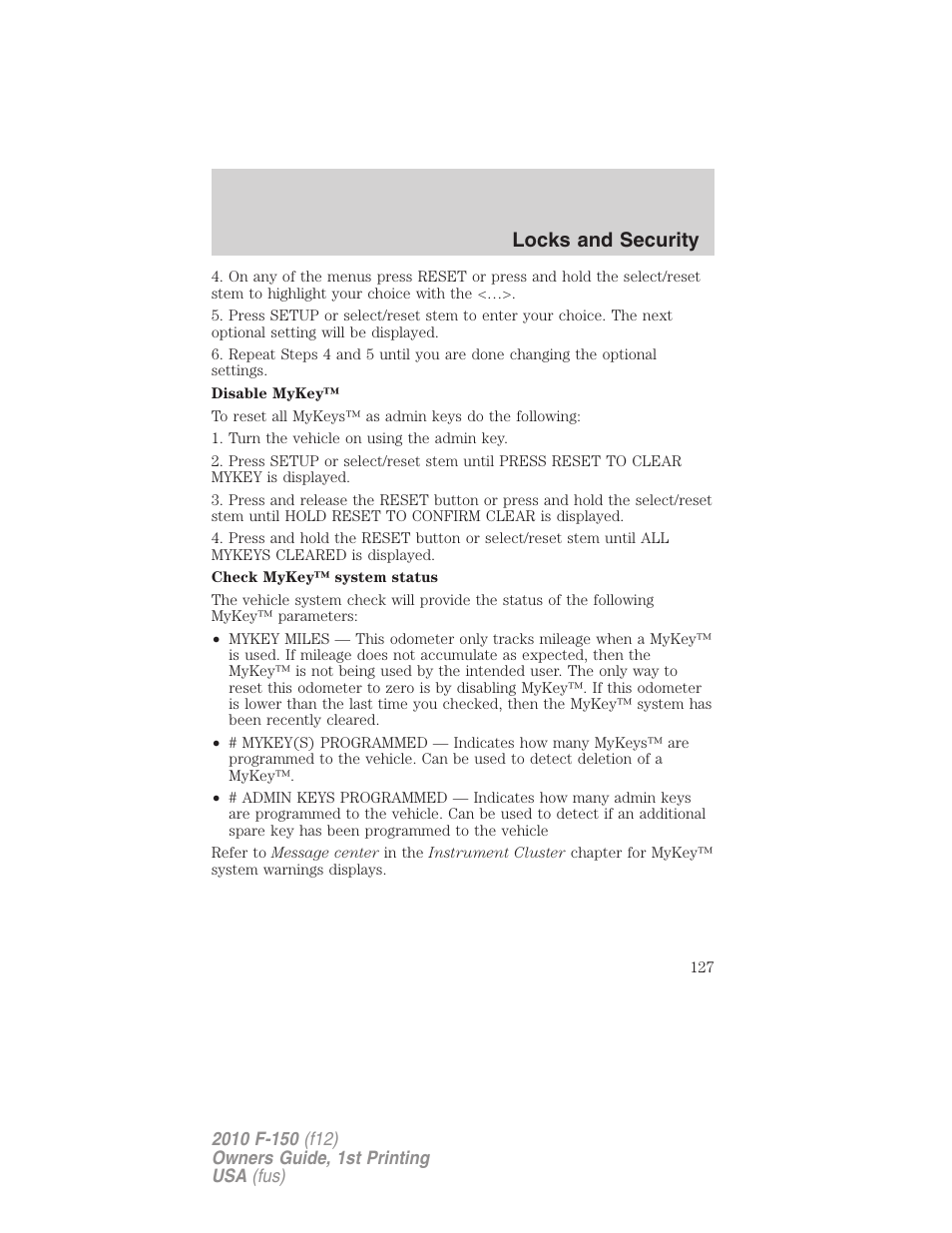 Locks and Security

4. On any of the menus press RESET or press and hold the select/reset stem to highlight your choice with the <…>.

5. Press SETUP or select/reset stem to enter your choice. The next optional setting will be displayed.

6. Repeat Steps 4 and 5 until you are done changing the optional settings.

Disable MyKey™

To reset all MyKeys™ as admin keys do the following:

1. Turn the vehicle on using the admin key.

2. Press SETUP or select/reset stem until PRESS RESET TO CLEAR MYKEY is displayed.

3. Press and release the RESET button or press and hold the select/reset stem until HOLD RESET TO CONFIRM CLEAR is displayed.

4. Press and hold the RESET button or select/reset stem until ALL MYKEYS CLEARED is displayed.

Check MyKey™ system status

The vehicle system check will provide the status of the following MyKey™ parameters:

• MYKEY MILES — This odometer only tracks mileage when a MyKey™ is used. If mileage does not accumulate as expected, then the MyKey™ is not being used by the intended user. The only way to reset this odometer to zero is by disabling MyKey™. If this odometer is lower than the last time you checked, then the MyKey™ system has been recently cleared.

• # MYKEY(S) PROGRAMMED — Indicates how many MyKeys™ are programmed to the vehicle. Can be used to detect deletion of a MyKey™.

• # ADMIN KEYS PROGRAMMED — Indicates how many admin keys are programmed to the vehicle. Can be used to detect if an additional spare key has been programmed to the vehicle

Refer to Message center in the Instrument Cluster chapter for MyKey™ system warnings displays.

127

2010 F-150 (f12)
Owners Guide, 1st Printing
USA (fus)